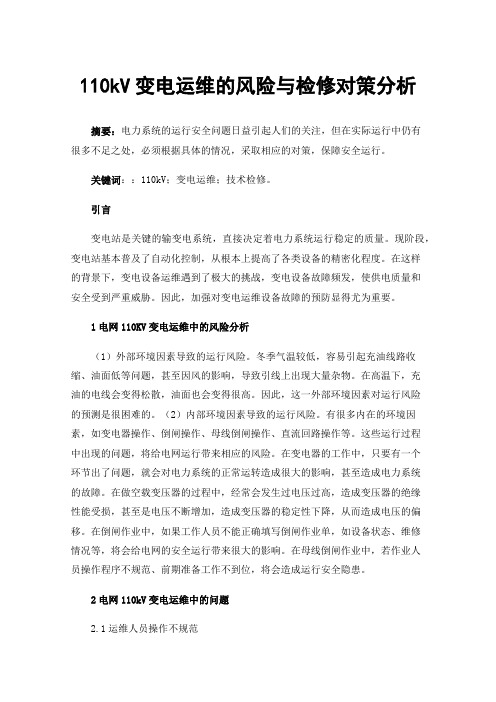 110kV 变电运维的风险与检修对策分析

摘要：电力系统的运行安全问题日益引起人们的关注，但在实际运行中仍有很多不足之处，必须根据具体的情况，采取相应的对策，保障安全运行。

关键词：：110kV；变电运维；技术检修。

引言

变电站是关键的输变电系统，直接决定着电力系统运行稳定的质量。现阶段，变电站基本普及了自动化控制，从根本上提高了各类设备的精密化程度。在这样的背景下，变电设备运维遇到了极大的挑战，变电设备故障频发，使供电质量和安全受到严重威胁。因此，加强对变电运维设备故障的预防显得尤为重要。

1 电网 110KV 变电运维中的风险分析

（1）外部环境因素导致的运行风险。冬季气温较低，容易引起充油线路收缩、油面低等问题，甚至因风的影响，导致引线上出现大量杂物。在高温下，充油的电线会变得松散，油面也会变得很高。因此，这一外部环境因素对运行风险的预测是很困难的。（2）内部环境因素导致的运行风险。有很多内在的环境因素，如变电器操作、倒闸操作、母线倒闸操作、直流回路操作等。这些运行过程中出现的问题，将给电网运行带来相应的风险。在变电器的工作中，只要有一个环节出了问题，就会对电力系统的正常运转造成很大的影响，甚至造成电力系统的故障。在做空载变压器的过程中，经常会发生过电压过高，造成变压器的绝缘性能受损，甚至是电压不断增加，造成变压器的稳定性下降，从而造成电压的偏移。在倒闸作业中，如果工作人员不能正确填写倒闸作业单，如设备状态、维修情况等，将会给电网的安全运行带来很大的影响。在母线倒闸作业中，若作业人员操作程序不规范、前期准备工作不到位，将会造成运行安全隐患。

2 电网 110kV 变电运维中的问题

2.1 运维人员操作不规范